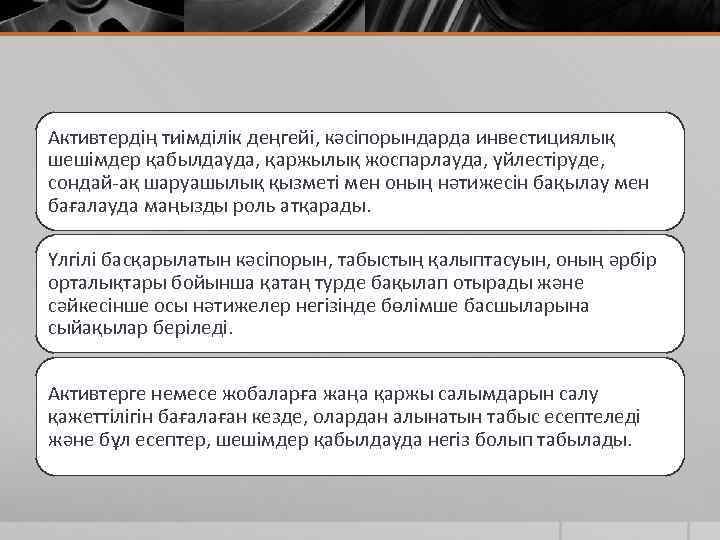 Активтердің тиімділік деңгейі, кәсіпорындарда инвестициялық шешімдер қабылдауда, қаржылық жоспарлауда, үйлестіруде, сондай-ақ шаруашылық қызметі мен оның нәтижесін бақылау мен бағалауда маңызды роль атқарады.

Үлгілі басқарылатын кәсіпорын, табыстың қалыптасуын, оның әрбір орталықтары бойынша қатаң түрде бақылап отырады және сәйкесінше осы нәтижелер негізінде бөлімше басшыларына сыйақылар беріледі.

Активтерге немесе жобаларға жаңа қаржы салымдарын салу қажеттілігін бағалаған кезде, олардан алынатын табыс есептеледі және бұл есептер, шешімдер қабылдауда негіз болып табылады.